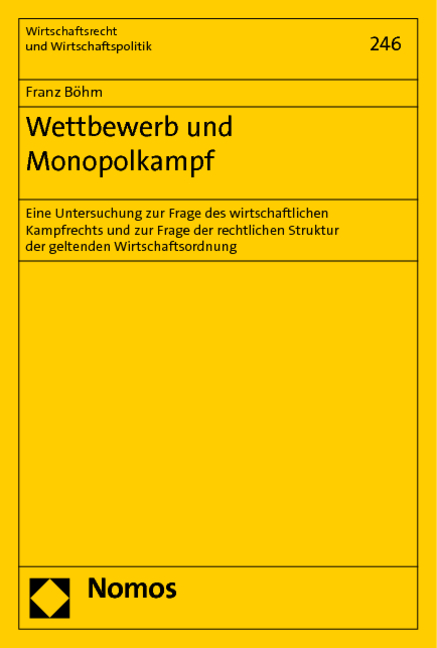 Wirtschaftsrecht
und Wirtschaftspolitik

246

Franz Böhm

Wettbewerb und Monopolkampf

Eine Untersuchung zur Frage des wirtschaftlichen Kampfrechts und zur Frage der rechtlichen Struktur der geltenden Wirtschaftsordnung

Nomos